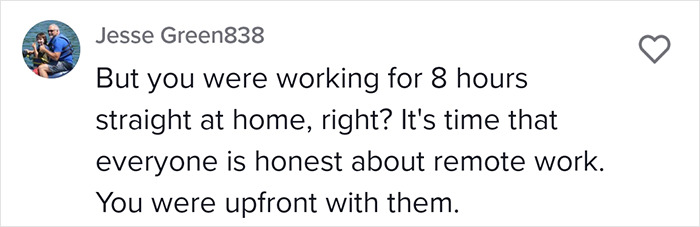 Jesse Green838

But you were working for 8 hours straight at home, right? It's time that everyone is honest about remote work. You were upfront with them.